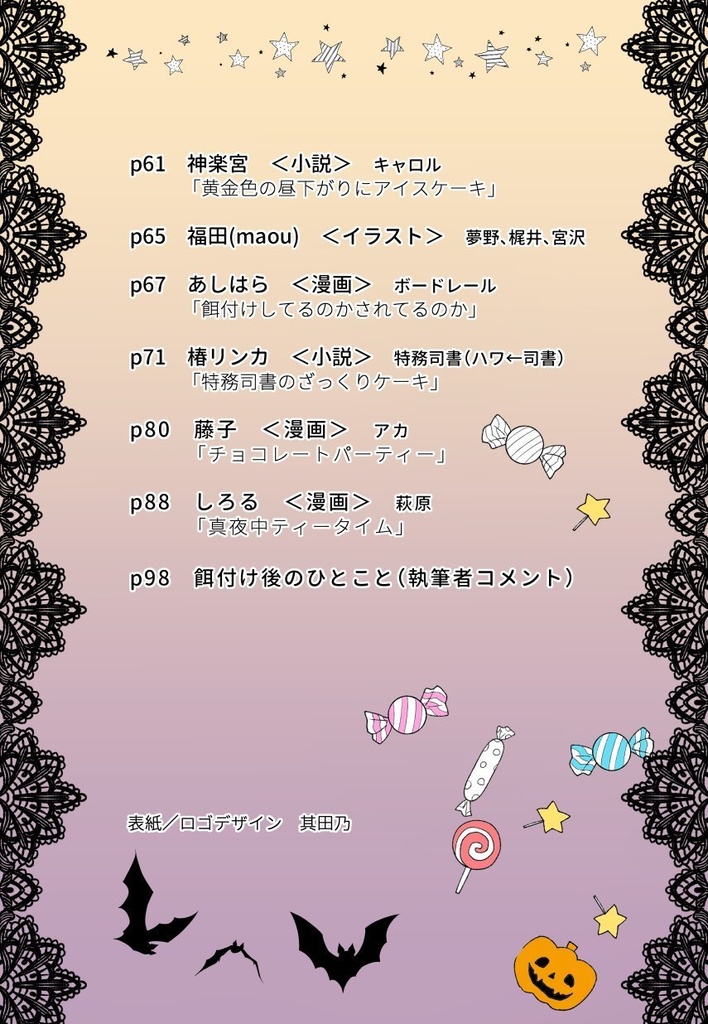 p61 神楽宮 ＜小説＞ キャロル
「黄金色の昼下がりにアイスケーキ」

p65 福田(maou) ＜イラスト＞ 夢野、梶井、宮沢

p67 あしはら ＜漫画＞ ボードレール
「餌付けしてるのかされてるのか」

p71 椿リンカ ＜小説＞ 特務司書(ハワ←司書)
「特務司書のざっくりケーキ」

p80 藤子 ＜漫画＞ アカ
「チョコレートパーティー」

p88 しろる ＜漫画＞ 萩原
「真夜中ティータイム」

p98 餌付け後のひとこと(執筆者コメント)

表紙／ロゴデザイン 其田乃